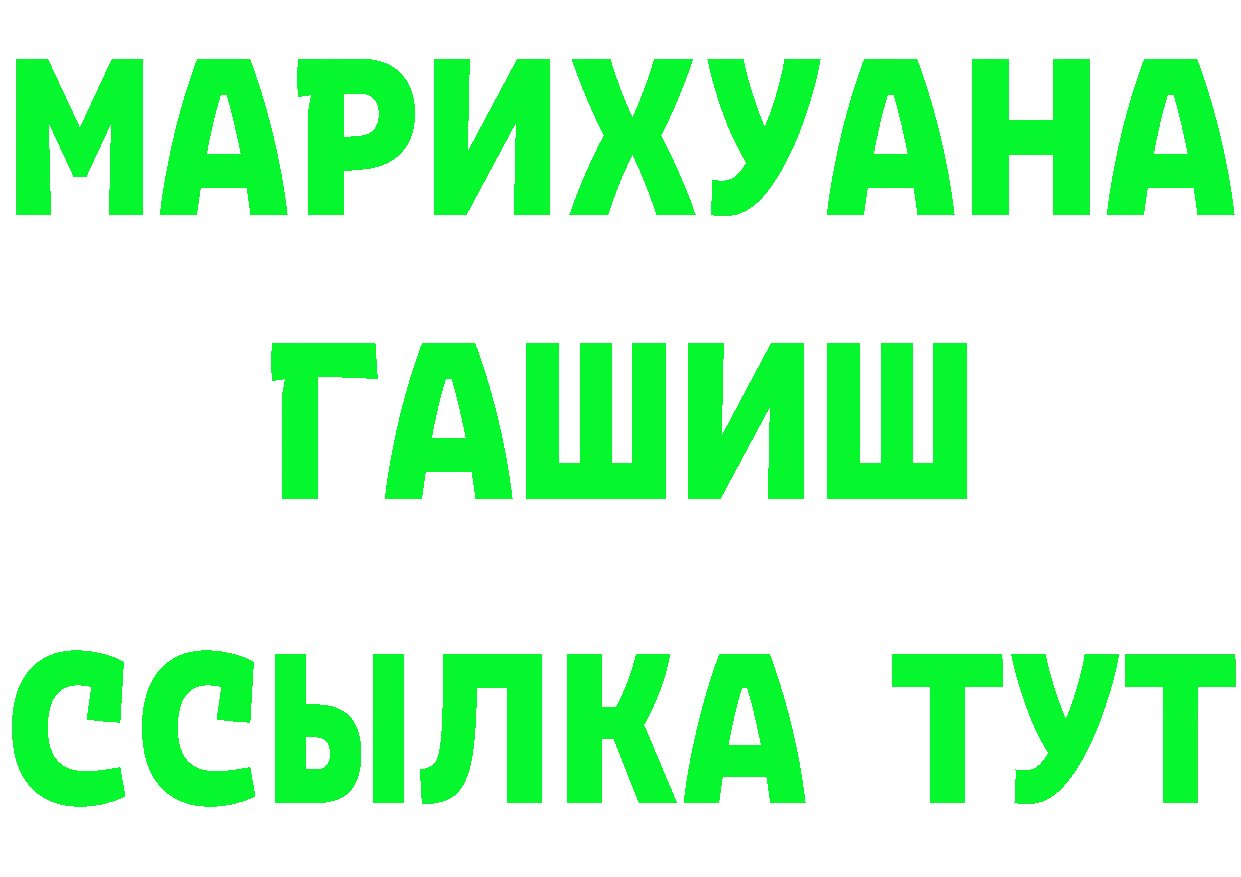 МАРИХУАНА
ГАШИШ
ССЫЛКА ТУТ